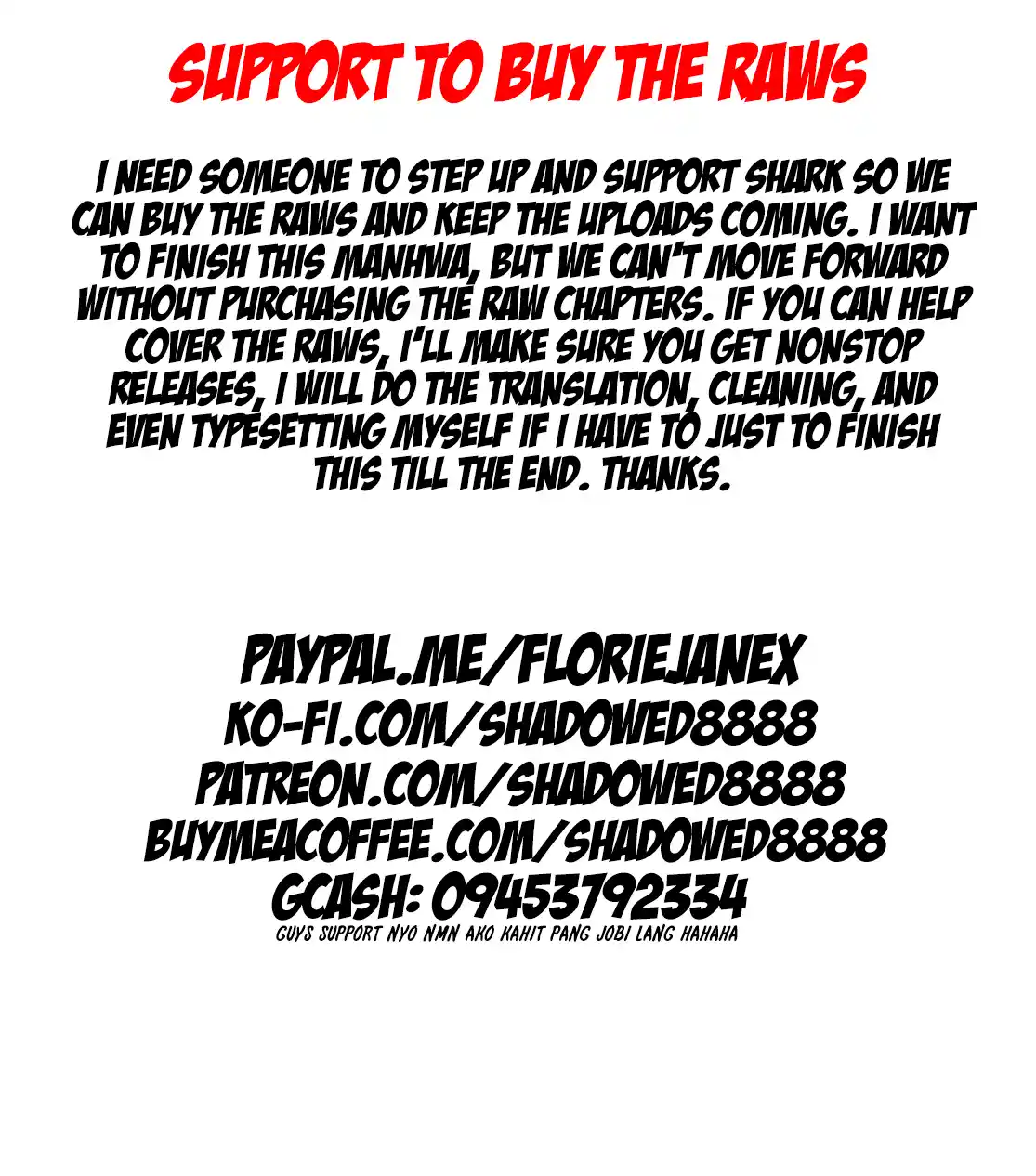 SUPPORT TO BUY THE RAWS

I NEED SOMEONE TO STEP UP AND SUPPORT SHARK SO WE CAN BUY THE RAWS AND KEEP THE UPLOADS COMING. I WANT TO FINISH THIS MANHWA, BUT WE CAN'T MOVE FORWARD WITHOUT PURCHASING THE RAW CHAPTERS. IF YOU CAN HELP COVER THE RAWS, I'LL MAKE SURE YOU GET NONSTOP RELEASES, I WILL DO THE TRANSLATION, CLEANING, AND EVEN TYPESETTING MYSELF IF I HAVE TO JUST TO FINISH THIS TILL THE END. THANKS.

PAYPAL.ME/FLORIEJANEX
KO-FI.COM/SHADOWED8888
PATREON.COM/SHADOWED8888
BUYMEACOFFEE.COM/SHADOWED8888
GCASH: 09453792334
GUYS SUPPORT NYO NMN AKO KAHIT PANG JOBI LANG HAHAHA